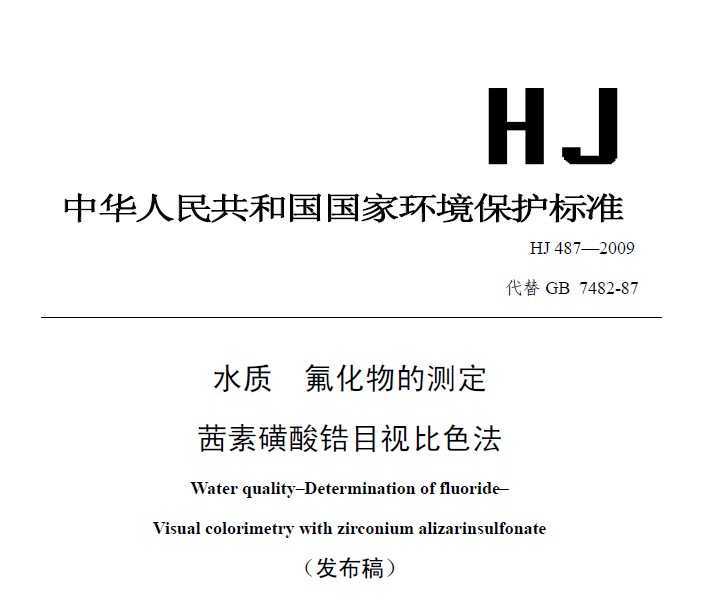 HJ

中华人民共和国国家环境保护标准

HJ 487—2009

代替 GB 7482-87

水质　氟化物的测定

茜素磺酸锆目视比色法

Water quality–Determination of fluoride–

Visual colorimetry with zirconium alizarinsulfonate

（发布稿）